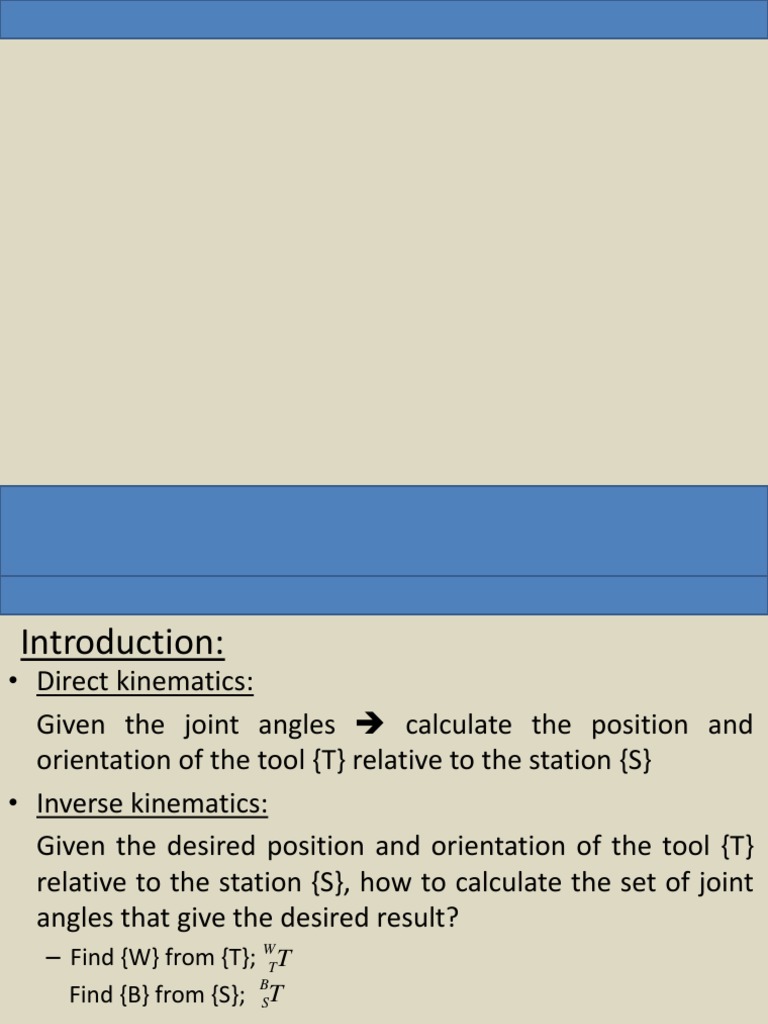 Introduction:

• Direct kinematics:

Given the joint angles ➔ calculate the position and orientation of the tool {T} relative to the station {S}

• Inverse kinematics:

Given the desired position and orientation of the tool {T} relative to the station {S}, how to calculate the set of joint angles that give the desired result?

– Find {W} from {T}; ${}^{W}_{T}T$

Find {B} from {S}; ${}^{B}_{S}T$